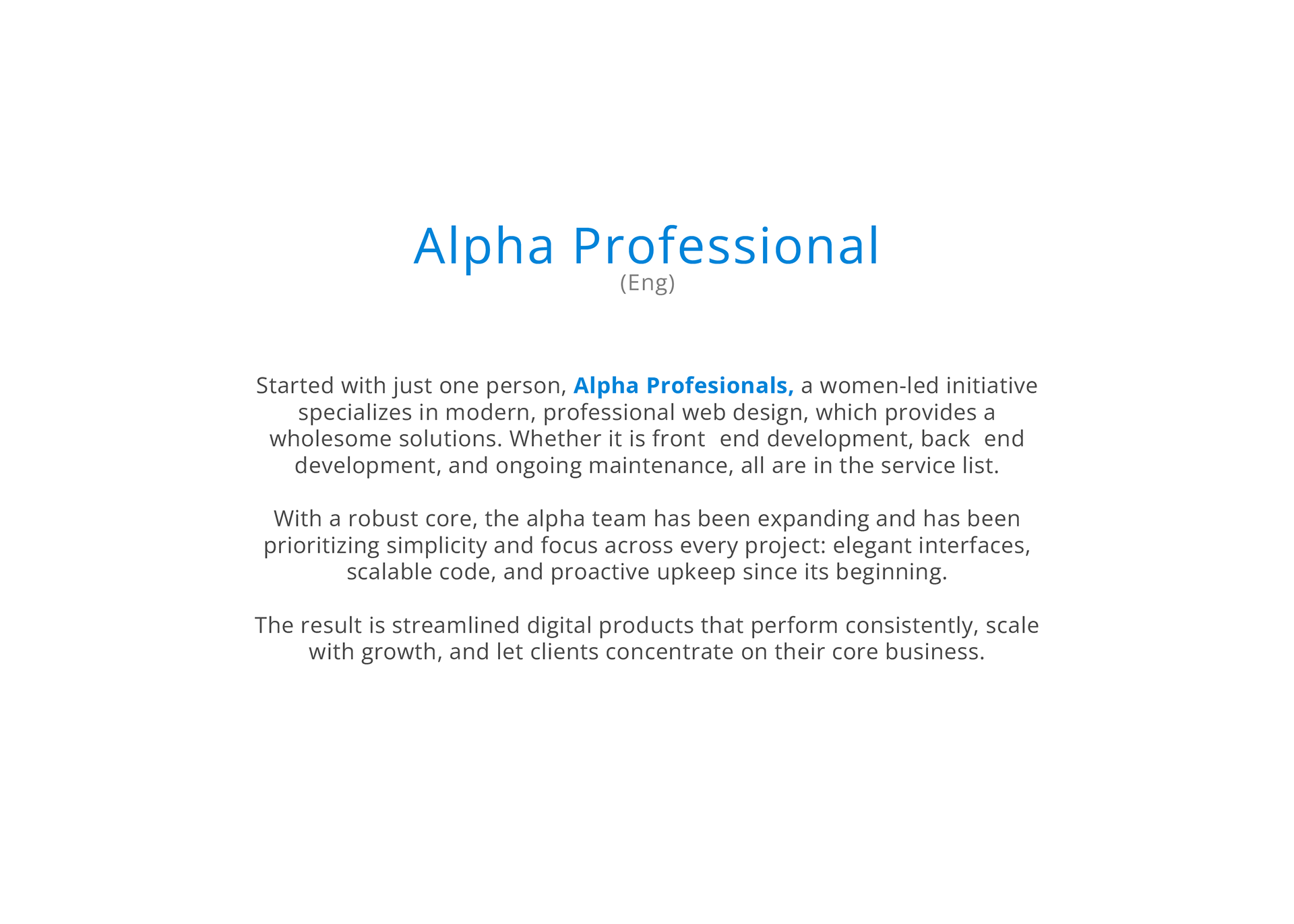 Alpha Professional
(Eng)

Started with just one person, Alpha Profesionals, a women-led initiative specializes in modern, professional web design, which provides a wholesome solutions. Whether it is front end development, back end development, and ongoing maintenance, all are in the service list.

With a robust core, the alpha team has been expanding and has been prioritizing simplicity and focus across every project: elegant interfaces, scalable code, and proactive upkeep since its beginning.

The result is streamlined digital products that perform consistently, scale with growth, and let clients concentrate on their core business.